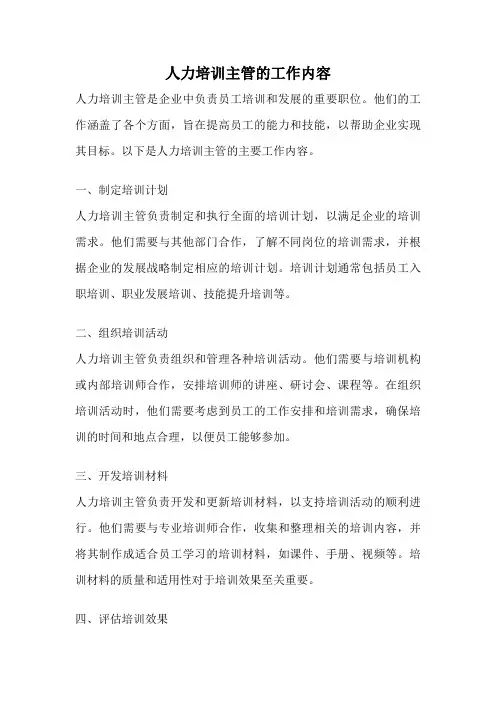 人力培训主管的工作内容

人力培训主管是企业中负责员工培训和发展的重要职位。他们的工作涵盖了各个方面，旨在提高员工的能力和技能，以帮助企业实现其目标。以下是人力培训主管的主要工作内容。

一、制定培训计划

人力培训主管负责制定和执行全面的培训计划，以满足企业的培训需求。他们需要与其他部门合作，了解不同岗位的培训需求，并根据企业的发展战略制定相应的培训计划。培训计划通常包括员工入职培训、职业发展培训、技能提升培训等。

二、组织培训活动

人力培训主管负责组织和管理各种培训活动。他们需要与培训机构或内部培训师合作，安排培训师的讲座、研讨会、课程等。在组织培训活动时，他们需要考虑到员工的工作安排和培训需求，确保培训的时间和地点合理，以便员工能够参加。

三、开发培训材料

人力培训主管负责开发和更新培训材料，以支持培训活动的顺利进行。他们需要与专业培训师合作，收集和整理相关的培训内容，并将其制作成适合员工学习的培训材料，如课件、手册、视频等。培训材料的质量和适用性对于培训效果至关重要。

四、评估培训效果